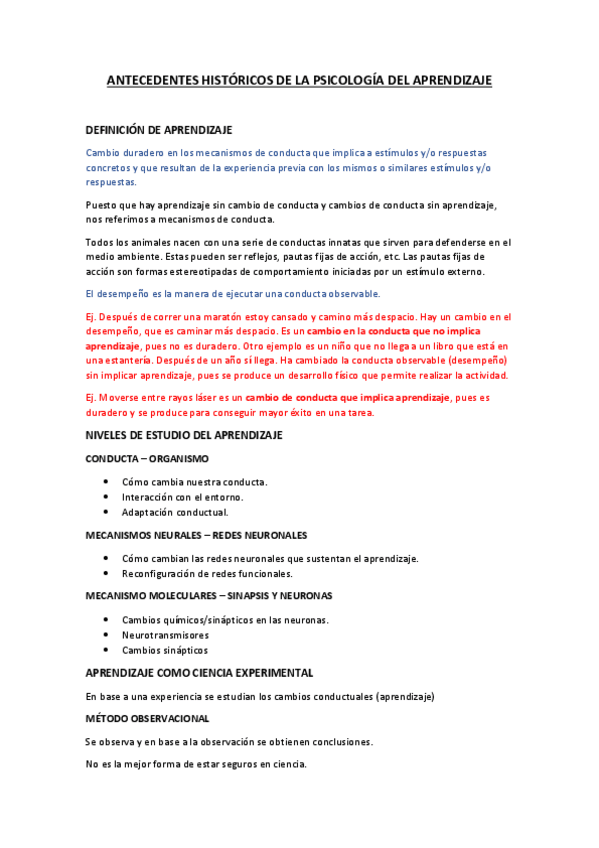 ANTECEDENTES HISTÓRICOS DE LA PSICOLOGÍA DEL APRENDIZAJE

DEFINICIÓN DE APRENDIZAJE

Cambio duradero en los mecanismos de conducta que implica a estímulos y/o respuestas concretos y que resultan de la experiencia previa con los mismos o similares estímulos y/o respuestas.

Puesto que hay aprendizaje sin cambio de conducta y cambios de conducta sin aprendizaje, nos referimos a mecanismos de conducta.

Todos los animales nacen con una serie de conductas innatas que sirven para defenderse en el medio ambiente. Estas pueden ser reflejos, pautas fijas de acción, etc. Las pautas fijas de acción son formas estereotipadas de comportamiento iniciadas por un estímulo externo.

El desempeño es la manera de ejecutar una conducta observable.

Ej. Después de correr una maratón estoy cansado y camino más despacio. Hay un cambio en el desempeño, que es caminar más despacio. Es un cambio en la conducta que no implica aprendizaje, pues no es duradero. Otro ejemplo es un niño que no llega a un libro que está en una estantería. Después de un año sí llega. Ha cambiado la conducta observable (desempeño) sin implicar aprendizaje, pues se produce un desarrollo físico que permite realizar la actividad.

Ej. Moverse entre rayos láser es un cambio de conducta que implica aprendizaje, pues es duradero y se produce para conseguir mayor éxito en una tarea.

NIVELES DE ESTUDIO DEL APRENDIZAJE

CONDUCTA – ORGANISMO

• Cómo cambia nuestra conducta.
• Interacción con el entorno.
• Adaptación conductual.

MECANISMOS NEURALES – REDES NEURONALES

• Cómo cambian las redes neuronales que sustentan el aprendizaje.
• Reconfiguración de redes funcionales.

MECANISMO MOLECULARES – SINAPSIS Y NEURONAS

• Cambios químicos/sinápticos en las neuronas.
• Neurotransmisores
• Cambios sinápticos

APRENDIZAJE COMO CIENCIA EXPERIMENTAL

En base a una experiencia se estudian los cambios conductuales (aprendizaje)

MÉTODO OBSERVACIONAL

Se observa y en base a la observación se obtienen conclusiones.

No es la mejor forma de estar seguros en ciencia.